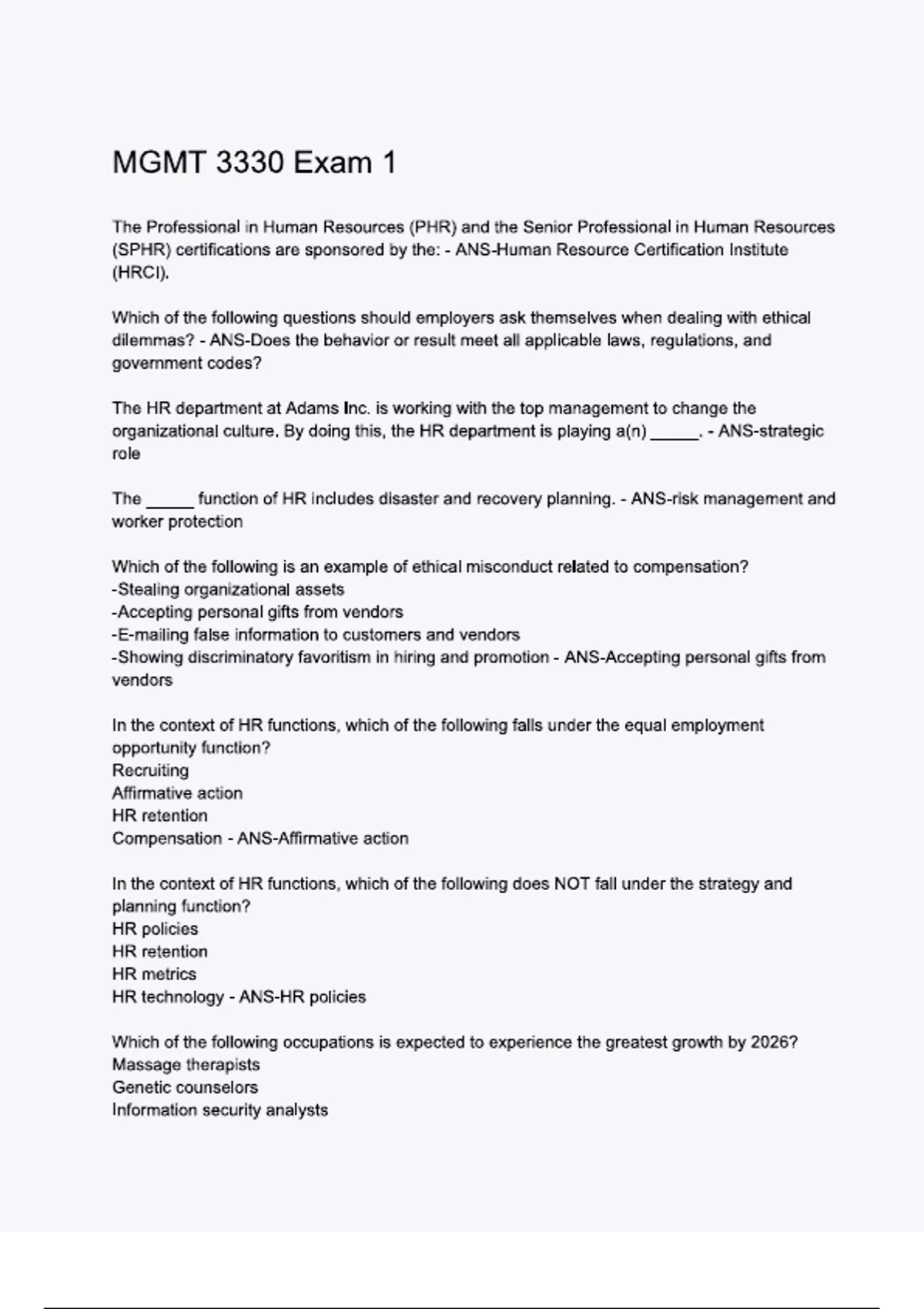 MGMT 3330 Exam 1

The Professional in Human Resources (PHR) and the Senior Professional in Human Resources (SPHR) certifications are sponsored by the: - ANS-Human Resource Certification Institute (HRCI).

Which of the following questions should employers ask themselves when dealing with ethical dilemmas? - ANS-Does the behavior or result meet all applicable laws, regulations, and government codes?

The HR department at Adams Inc. is working with the top management to change the organizational culture. By doing this, the HR department is playing a(n) _____. - ANS-strategic role

The _____ function of HR includes disaster and recovery planning. - ANS-risk management and worker protection

Which of the following is an example of ethical misconduct related to compensation?
-Stealing organizational assets
-Accepting personal gifts from vendors
-E-mailing false information to customers and vendors
-Showing discriminatory favoritism in hiring and promotion - ANS-Accepting personal gifts from vendors

In the context of HR functions, which of the following falls under the equal employment opportunity function?
Recruiting
Affirmative action
HR retention
Compensation - ANS-Affirmative action

In the context of HR functions, which of the following does NOT fall under the strategy and planning function?
HR policies
HR retention
HR metrics
HR technology - ANS-HR policies

Which of the following occupations is expected to experience the greatest growth by 2026?
Massage therapists
Genetic counselors
Information security analysts